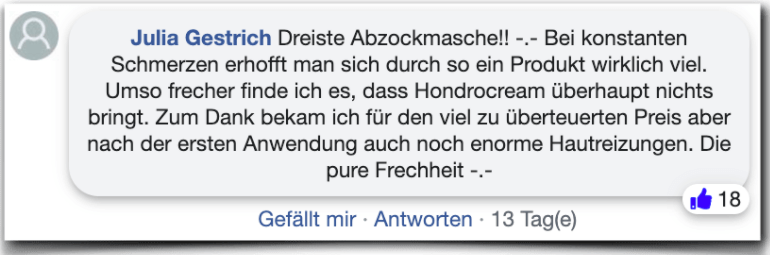 Julia Gestrich Dreiste Abzockmasche!! -.- Bei konstanten Schmerzen erhofft man sich durch so ein Produkt wirklich viel. Umso frecher finde ich es, dass Hondrocream überhaupt nichts bringt. Zum Dank bekam ich für den viel zu überteuerten Preis aber nach der ersten Anwendung auch noch enorme Hautreizungen. Die pure Frechheit -.-

18

Gefällt mir · Antworten · 13 Tag(e)